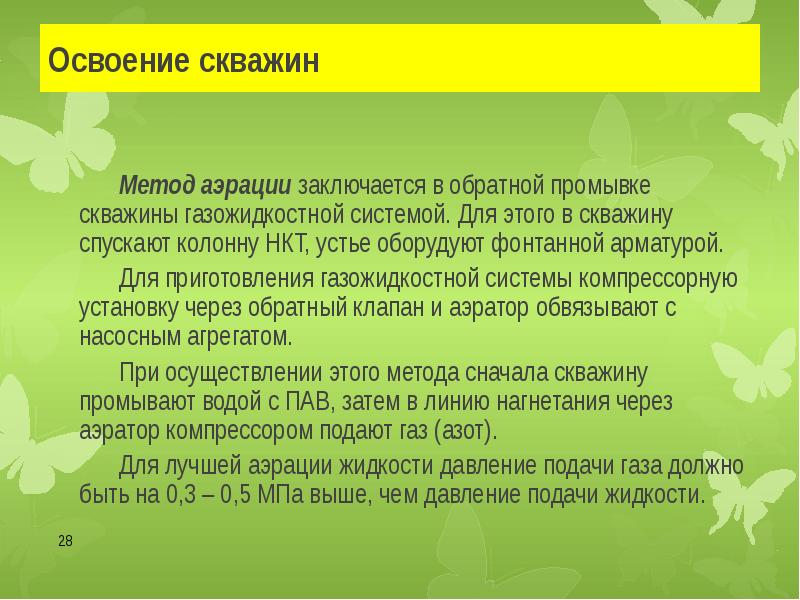 Освоение скважин

Метод аэрации заключается в обратной промывке скважины газожидкостной системой. Для этого в скважину спускают колонну НКТ, устье оборудуют фонтанной арматурой.

Для приготовления газожидкостной системы компрессорную установку через обратный клапан и аэратор обвязывают с насосным агрегатом.

При осуществлении этого метода сначала скважину промывают водой с ПАВ, затем в линию нагнетания через аэратор компрессором подают газ (азот).

Для лучшей аэрации жидкости давление подачи газа должно быть на 0,3 – 0,5 МПа выше, чем давление подачи жидкости.

28